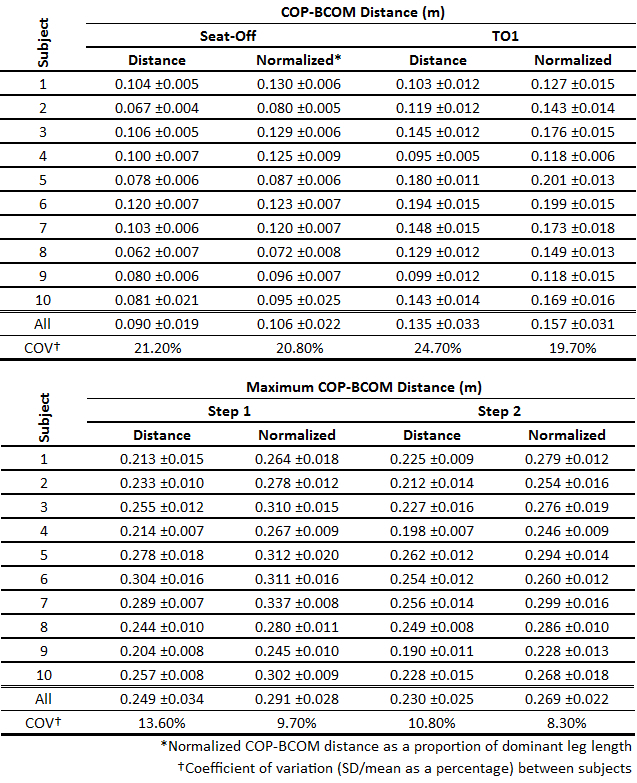 | Subject | COP-BCOM Distance (m) | | | |
|---|---|---|---|---|
| | Seat-Off | | TO1 | |
| | Distance | Normalized* | Distance | Normalized |
| 1 | 0.104 ±0.005 | 0.130 ±0.006 | 0.103 ±0.012 | 0.127 ±0.015 |
| 2 | 0.067 ±0.004 | 0.080 ±0.005 | 0.119 ±0.012 | 0.143 ±0.014 |
| 3 | 0.106 ±0.005 | 0.129 ±0.006 | 0.145 ±0.012 | 0.176 ±0.015 |
| 4 | 0.100 ±0.007 | 0.125 ±0.009 | 0.095 ±0.005 | 0.118 ±0.006 |
| 5 | 0.078 ±0.006 | 0.087 ±0.006 | 0.180 ±0.011 | 0.201 ±0.013 |
| 6 | 0.120 ±0.007 | 0.123 ±0.007 | 0.194 ±0.015 | 0.199 ±0.015 |
| 7 | 0.103 ±0.006 | 0.120 ±0.007 | 0.148 ±0.015 | 0.173 ±0.018 |
| 8 | 0.062 ±0.007 | 0.072 ±0.008 | 0.129 ±0.012 | 0.149 ±0.013 |
| 9 | 0.080 ±0.006 | 0.096 ±0.007 | 0.099 ±0.012 | 0.118 ±0.015 |
| 10 | 0.081 ±0.021 | 0.095 ±0.025 | 0.143 ±0.014 | 0.169 ±0.016 |
| All | 0.090 ±0.019 | 0.106 ±0.022 | 0.135 ±0.033 | 0.157 ±0.031 |
| COV† | 21.20% | 20.80% | 24.70% | 19.70% |

| Subject | Maximum COP-BCOM Distance (m) | | | |
|---|---|---|---|---|
| | Step 1 | | Step 2 | |
| | Distance | Normalized | Distance | Normalized |
| 1 | 0.213 ±0.015 | 0.264 ±0.018 | 0.225 ±0.009 | 0.279 ±0.012 |
| 2 | 0.233 ±0.010 | 0.278 ±0.012 | 0.212 ±0.014 | 0.254 ±0.016 |
| 3 | 0.255 ±0.012 | 0.310 ±0.015 | 0.227 ±0.016 | 0.276 ±0.019 |
| 4 | 0.214 ±0.007 | 0.267 ±0.009 | 0.198 ±0.007 | 0.246 ±0.009 |
| 5 | 0.278 ±0.018 | 0.312 ±0.020 | 0.262 ±0.012 | 0.294 ±0.014 |
| 6 | 0.304 ±0.016 | 0.311 ±0.016 | 0.254 ±0.012 | 0.260 ±0.012 |
| 7 | 0.289 ±0.007 | 0.337 ±0.008 | 0.256 ±0.014 | 0.299 ±0.016 |
| 8 | 0.244 ±0.010 | 0.280 ±0.011 | 0.249 ±0.008 | 0.286 ±0.010 |
| 9 | 0.204 ±0.008 | 0.245 ±0.010 | 0.190 ±0.011 | 0.228 ±0.013 |
| 10 | 0.257 ±0.008 | 0.302 ±0.009 | 0.228 ±0.015 | 0.268 ±0.018 |
| All | 0.249 ±0.034 | 0.291 ±0.028 | 0.230 ±0.025 | 0.269 ±0.022 |
| COV† | 13.60% | 9.70% | 10.80% | 8.30% |

*Normalized COP-BCOM distance as a proportion of dominant leg length
†Coefficient of variation (SD/mean as a percentage) between subjects